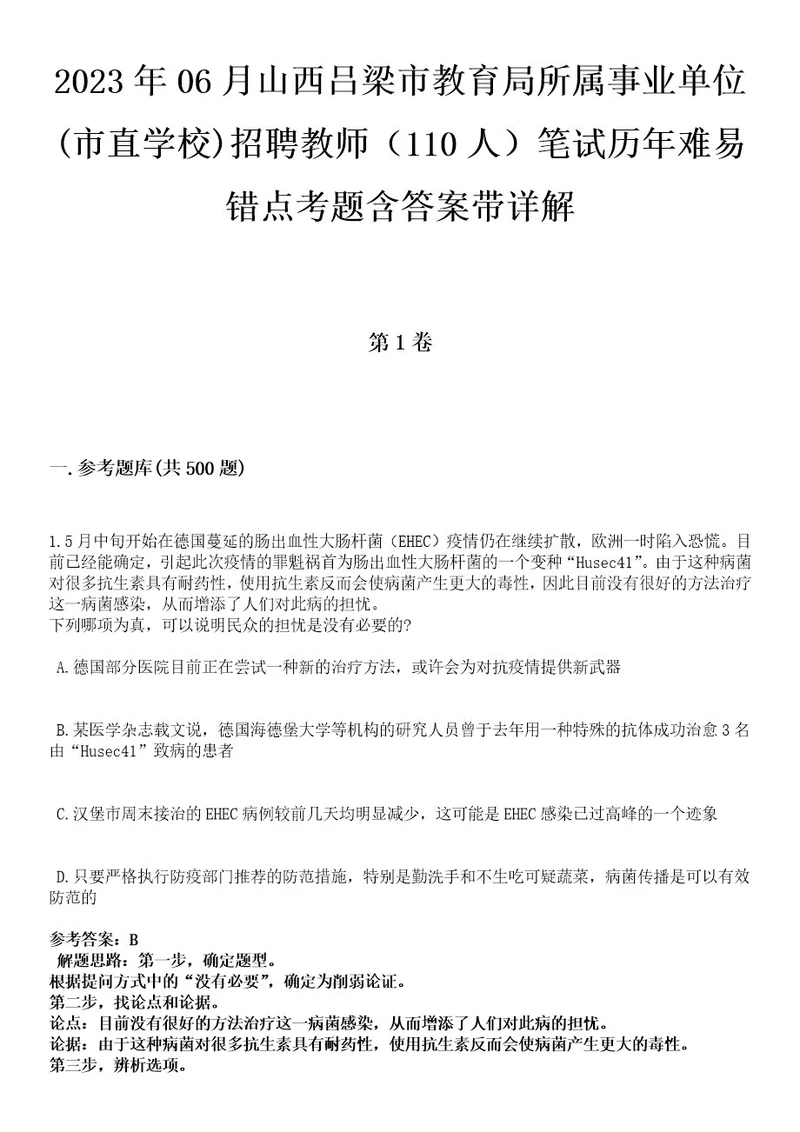 2023年06月山西吕梁市教育局所属事业单位(市直学校)招聘教师（110人）笔试历年难易错点考题含答案带详解

第1卷

一.参考题库(共500题)

1.5月中旬开始在德国蔓延的肠出血性大肠杆菌（EHEC）疫情仍在继续扩散，欧洲一时陷入恐慌。目前已经能确定，引起此次疫情的罪魁祸首为肠出血性大肠杆菌的一个变种“Husec41”。由于这种病菌对很多抗生素具有耐药性，使用抗生素反而会使病菌产生更大的毒性，因此目前没有很好的方法治疗这一病菌感染，从而增添了人们对此病的担忧。
下列哪项为真，可以说明民众的担忧是没有必要的?

A.德国部分医院目前正在尝试一种新的治疗方法，或许会为对抗疫情提供新武器

B.某医学杂志载文说，德国海德堡大学等机构的研究人员曾于去年用一种特殊的抗体成功治愈3名由“Husec41”致病的患者

C.汉堡市周末接治的EHEC病例较前几天均明显减少，这可能是EHEC感染已过高峰的一个迹象

D.只要严格执行防疫部门推荐的防范措施，特别是勤洗手和不生吃可疑蔬菜，病菌传播是可以有效防范的

参考答案：B
解题思路：第一步，确定题型。
根据提问方式中的“没有必要”，确定为削弱论证。
第二步，找论点和论据。
论点：目前没有很好的方法治疗这一病菌感染，从而增添了人们对此病的担忧。
论据：由于这种病菌对很多抗生素具有耐药性，使用抗生素反而会使病菌产生更大的毒性。
第三步，辨析选项。